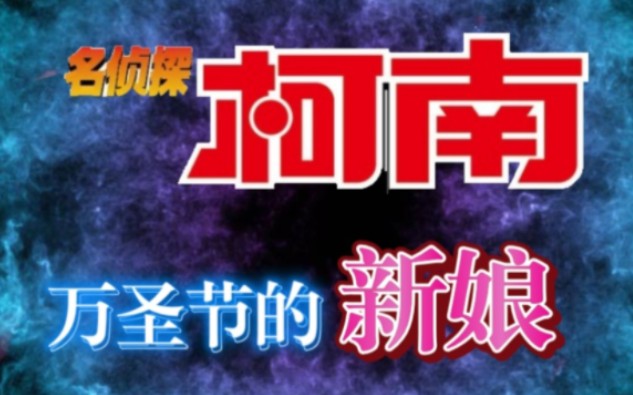 名侦探 柯南

万圣节的 新娘